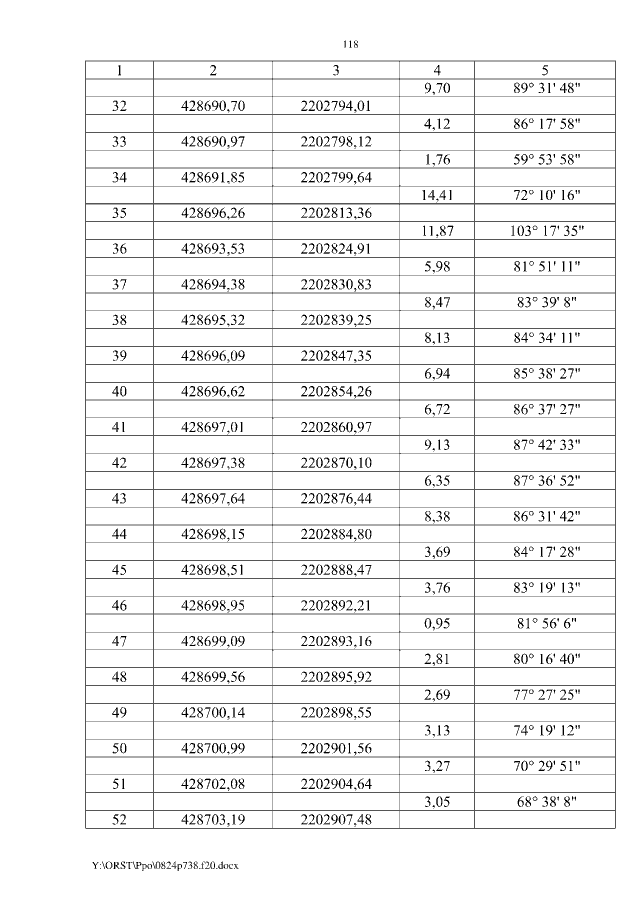 118

| 1 | 2 | 3 | 4 | 5 |
|---|---|---|---|---|
| | | | 9,70 | 89° 31' 48" |
| 32 | 428690,70 | 2202794,01 | | |
| | | | 4,12 | 86° 17' 58" |
| 33 | 428690,97 | 2202798,12 | | |
| | | | 1,76 | 59° 53' 58" |
| 34 | 428691,85 | 2202799,64 | | |
| | | | 14,41 | 72° 10' 16" |
| 35 | 428696,26 | 2202813,36 | | |
| | | | 11,87 | 103° 17' 35" |
| 36 | 428693,53 | 2202824,91 | | |
| | | | 5,98 | 81° 51' 11" |
| 37 | 428694,38 | 2202830,83 | | |
| | | | 8,47 | 83° 39' 8" |
| 38 | 428695,32 | 2202839,25 | | |
| | | | 8,13 | 84° 34' 11" |
| 39 | 428696,09 | 2202847,35 | | |
| | | | 6,94 | 85° 38' 27" |
| 40 | 428696,62 | 2202854,26 | | |
| | | | 6,72 | 86° 37' 27" |
| 41 | 428697,01 | 2202860,97 | | |
| | | | 9,13 | 87° 42' 33" |
| 42 | 428697,38 | 2202870,10 | | |
| | | | 6,35 | 87° 36' 52" |
| 43 | 428697,64 | 2202876,44 | | |
| | | | 8,38 | 86° 31' 42" |
| 44 | 428698,15 | 2202884,80 | | |
| | | | 3,69 | 84° 17' 28" |
| 45 | 428698,51 | 2202888,47 | | |
| | | | 3,76 | 83° 19' 13" |
| 46 | 428698,95 | 2202892,21 | | |
| | | | 0,95 | 81° 56' 6" |
| 47 | 428699,09 | 2202893,16 | | |
| | | | 2,81 | 80° 16' 40" |
| 48 | 428699,56 | 2202895,92 | | |
| | | | 2,69 | 77° 27' 25" |
| 49 | 428700,14 | 2202898,55 | | |
| | | | 3,13 | 74° 19' 12" |
| 50 | 428700,99 | 2202901,56 | | |
| | | | 3,27 | 70° 29' 51" |
| 51 | 428702,08 | 2202904,64 | | |
| | | | 3,05 | 68° 38' 8" |
| 52 | 428703,19 | 2202907,48 | | |

Y:\ORST\Ppo\0824p738.f20.docx